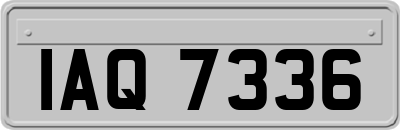 IAQ 7336